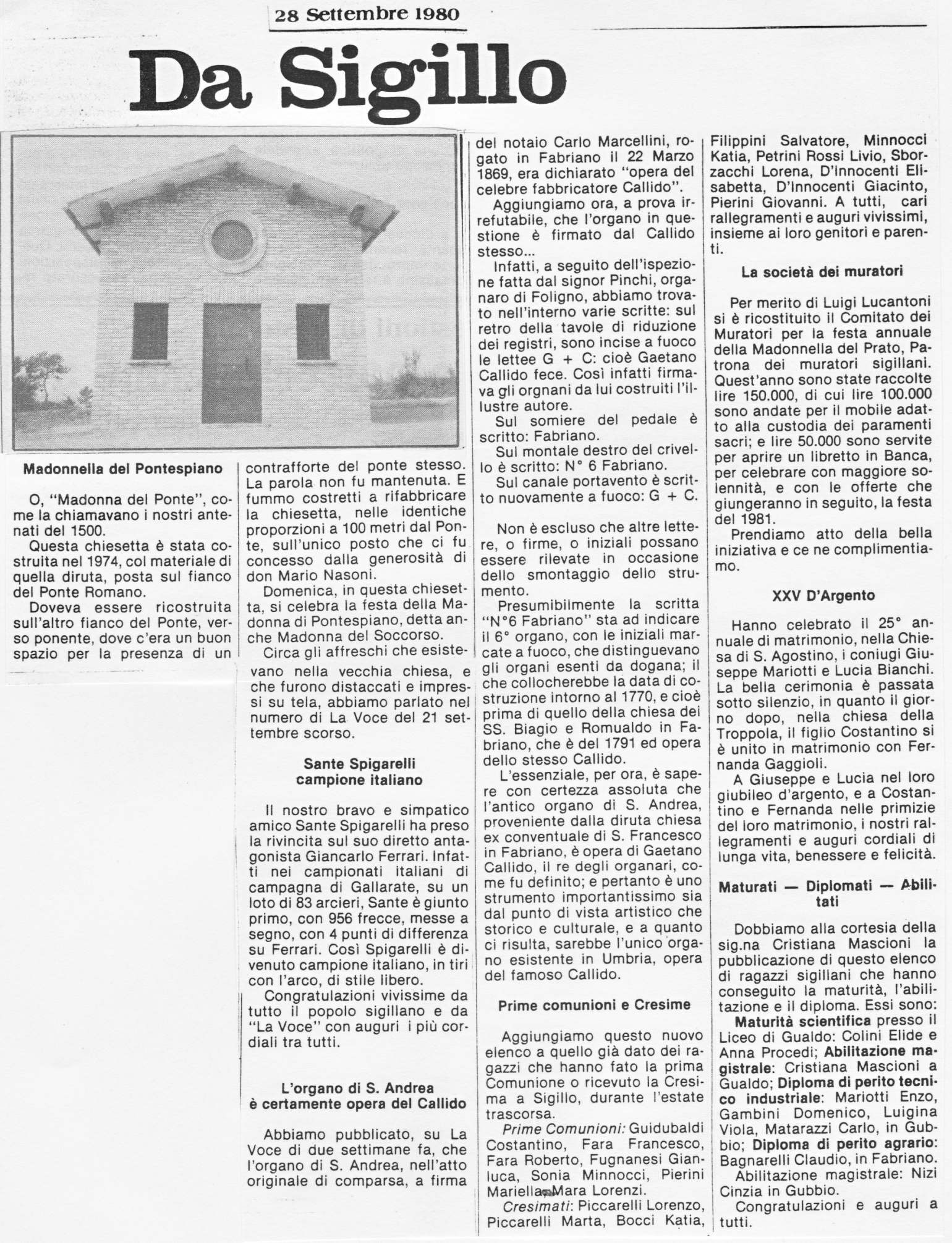 28 Settembre 1980

Da Sigillo

Madonnella del Pontespiano

O, "Madonna del Ponte", come la chiamavano i nostri antenati del 1500.

Questa chiesetta è stata costruita nel 1974, col materiale di quella diruta, posta sul fianco del Ponte Romano.

Doveva essere ricostruita sull'altro fianco del Ponte, verso ponente, dove c'era un buon spazio per la presenza di un contrafforte del ponte stesso. La parola non fu mantenuta. E fummo costretti a rifabbricare la chiesetta, nelle identiche proporzioni a 100 metri dal Ponte, sull'unico posto che ci fu concesso dalla generosità di don Mario Nasoni.

Domenica, in questa chiesetta, si celebra la festa della Madonna di Pontespiano, detta anche Madonna del Soccorso.

Circa gli affreschi che esistevano nella vecchia chiesa, e che furono distaccati e impressi su tela, abbiamo parlato nel numero di La Voce del 21 settembre scorso.

Sante Spigarelli campione italiano

Il nostro bravo e simpatico amico Sante Spigarelli ha preso la rivincita sul suo diretto antagonista Giancarlo Ferrari. Infatti nei campionati italiani di campagna di Gallarate, su un loto di 83 arcieri, Sante è giunto primo, con 956 frecce, messe a segno, con 4 punti di differenza su Ferrari. Così Spigarelli è divenuto campione italiano, in tiri con l'arco, di stile libero.

Congratulazioni vivissime da tutto il popolo sigillano e da "La Voce" con auguri i più cordiali tra tutti.

L'organo di S. Andrea è certamente opera del Callido

Abbiamo pubblicato, su La Voce di due settimane fa, che l'organo di S. Andrea, nell'atto originale di comparsa, a firma del notaio Carlo Marcellini, rogato in Fabriano il 22 Marzo 1869, era dichiarato "opera del celebre fabbricatore Callido".

Aggiungiamo ora, a prova irrefutabile, che l'organo in questione è firmato dal Callido stesso...

Infatti, a seguito dell'ispezione fatta dal signor Pinchi, organaro di Foligno, abbiamo trovato nell'interno varie scritte: sul retro della tavole di riduzione dei registri, sono incise a fuoco le lettee G + C: cioè Gaetano Callido fece. Così infatti firmava gli orgnani da lui costruiti l'illustre autore.

Sul somiere del pedale è scritto: Fabriano.

Sul montale destro del crivello è scritto: N° 6 Fabriano.

Sul canale portavento è scritto nuovamente a fuoco: G + C.

Non è escluso che altre lettere, o firme, o iniziali possano essere rilevate in occasione dello smontaggio dello strumento.

Presumibilmente la scritta "N°6 Fabriano" sta ad indicare il 6° organo, con le iniziali marcate a fuoco, che distinguevano gli organi esenti da dogana; il che collocherebbe la data di costruzione intorno al 1770, e cioè prima di quello della chiesa dei SS. Biagio e Romualdo in Fabriano, che è del 1791 ed opera dello stesso Callido.

L'essenziale, per ora, è sapere con certezza assoluta che l'antico organo di S. Andrea, proveniente dalla diruta chiesa ex conventuale di S. Francesco in Fabriano, è opera di Gaetano Callido, il re degli organari, come fu definito; e pertanto è uno strumento importantissimo sia dal punto di vista artistico che storico e culturale, e a quanto ci risulta, sarebbe l'unico organo esistente in Umbria, opera del famoso Callido.

Prime comunioni e Cresime

Aggiungiamo questo nuovo elenco a quello già dato dei ragazzi che hanno fato la prima Comunione o ricevuto la Cresima a Sigillo, durante l'estate trascorsa.

Prime Comunioni: Guidubaldi Costantino, Fara Francesco, Fara Roberto, Fugnanesi Gianluca, Sonia Minnocci, Pierini Mariella, Mara Lorenzi.

Cresimati: Piccarelli Lorenzo, Piccarelli Marta, Bocci Katia, Filippini Salvatore, Minnocci Katia, Petrini Rossi Livio, Sborzacchi Lorena, D'Innocenti Elisabetta, D'Innocenti Giacinto, Pierini Giovanni. A tutti, cari rallegramenti e auguri vivissimi, insieme ai loro genitori e parenti.

La società dei muratori

Per merito di Luigi Lucantoni si è ricostituito il Comitato dei Muratori per la festa annuale della Madonnella del Prato, Patrona dei muratori sigillani. Quest'anno sono state raccolte lire 150.000, di cui lire 100.000 sono andate per il mobile adatto alla custodia dei paramenti sacri; e lire 50.000 sono servite per aprire un libretto in Banca, per celebrare con maggiore solennità, e con le offerte che giungeranno in seguito, la festa del 1981.

Prendiamo atto della bella iniziativa e ce ne complimentiamo.

XXV D'Argento

Hanno celebrato il 25° annuale di matrimonio, nella Chiesa di S. Agostino, i coniugi Giuseppe Mariotti e Lucia Bianchi. La bella cerimonia è passata sotto silenzio, in quanto il giorno dopo, nella chiesa della Troppola, il figlio Costantino si è unito in matrimonio con Fernanda Gaggioli.

A Giuseppe e Lucia nel loro giubileo d'argento, e a Costantino e Fernanda nelle primizie del loro matrimonio, i nostri rallegramenti e auguri cordiali di lunga vita, benessere e felicità.

Maturati — Diplomati — Abilitati

Dobbiamo alla cortesia della sig.na Cristiana Mascioni la pubblicazione di questo elenco di ragazzi sigillani che hanno conseguito la maturità, l'abilitazione e il diploma. Essi sono: Maturità scientifica presso il Liceo di Gualdo: Colini Elide e Anna Procedi; Abilitazione magistrale: Cristiana Mascioni a Gualdo; Diploma di perito tecnico industriale: Mariotti Enzo, Gambini Domenico, Luigina Viola, Matarazzi Carlo, in Gubbio; Diploma di perito agrario: Bagnarelli Claudio, in Fabriano.

Abilitazione magistrale: Nizi Cinzia in Gubbio.

Congratulazioni e auguri a tutti.